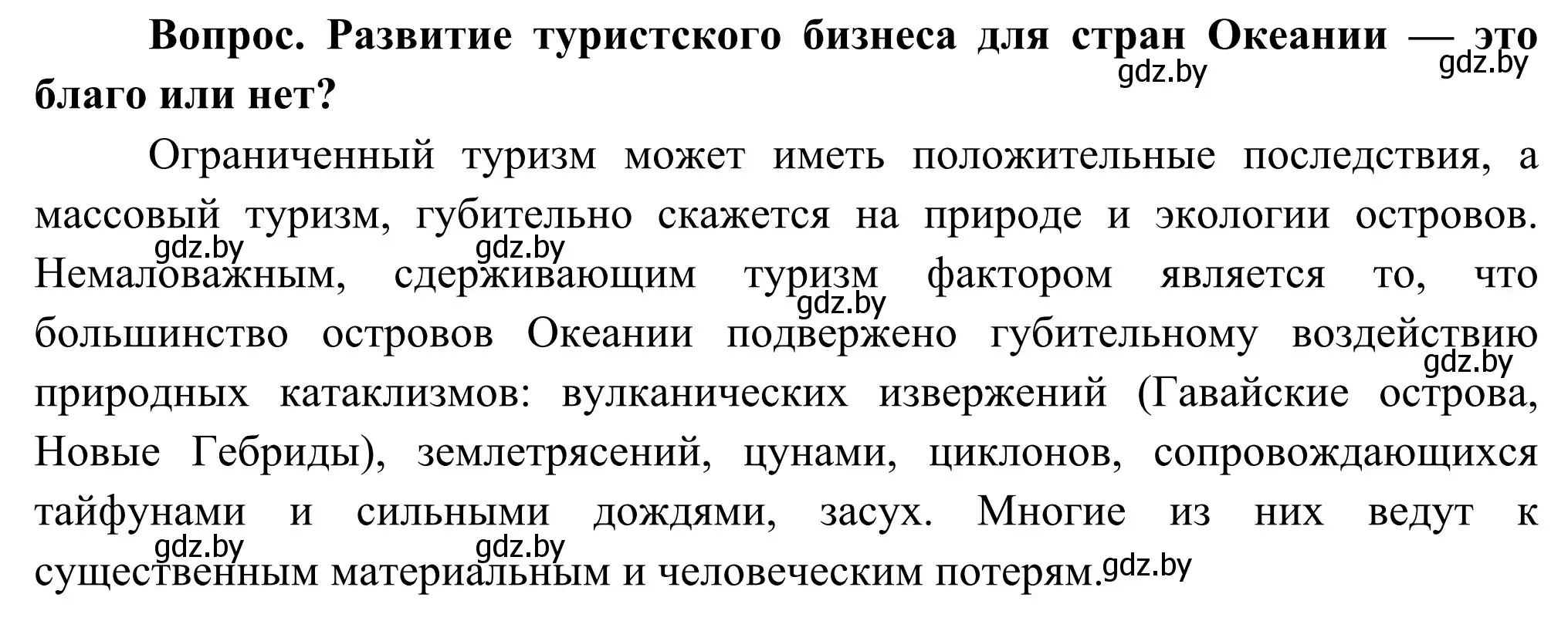 **Вопрос. Развитие туристского бизнеса для стран Океании — это благо или нет?**

gdz.by gdz.by

Ограниченный туризм может иметь положительные последствия, а массовый туризм, губительно скажется на природе и экологии островов. Немаловажным, сдерживающим туризм фактором является то, что большинство островов Океании подвержено губительному воздействию природных катаклизмов: вулканических извержений (Гавайские острова, Новые Гебриды), землетрясений, цунами, циклонов, сопровождающихся тайфунами и сильными дождями, засух. Многие из них ведут к существенным материальным и человеческим потерям.

gdz.by gdz.by gdz.by gdz.by gdz.by gdz.by gdz.by